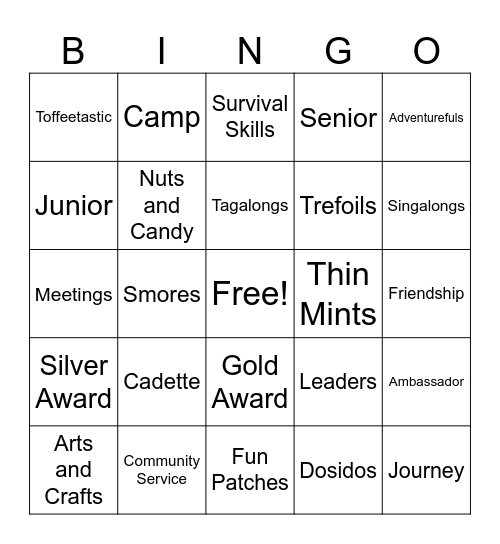 | B | I | N | G | O |
|---|---|---|---|---|
| Toffeetastic | Camp | Survival Skills | Senior | Adventurefuls |
| Junior | Nuts and Candy | Tagalongs | Trefoils | Singalongs |
| Meetings | Smores | Free! | Thin Mints | Friendship |
| Silver Award | Cadette | Gold Award | Leaders | Ambassador |
| Arts and Crafts | Community Service | Fun Patches | Dosidos | Journey |